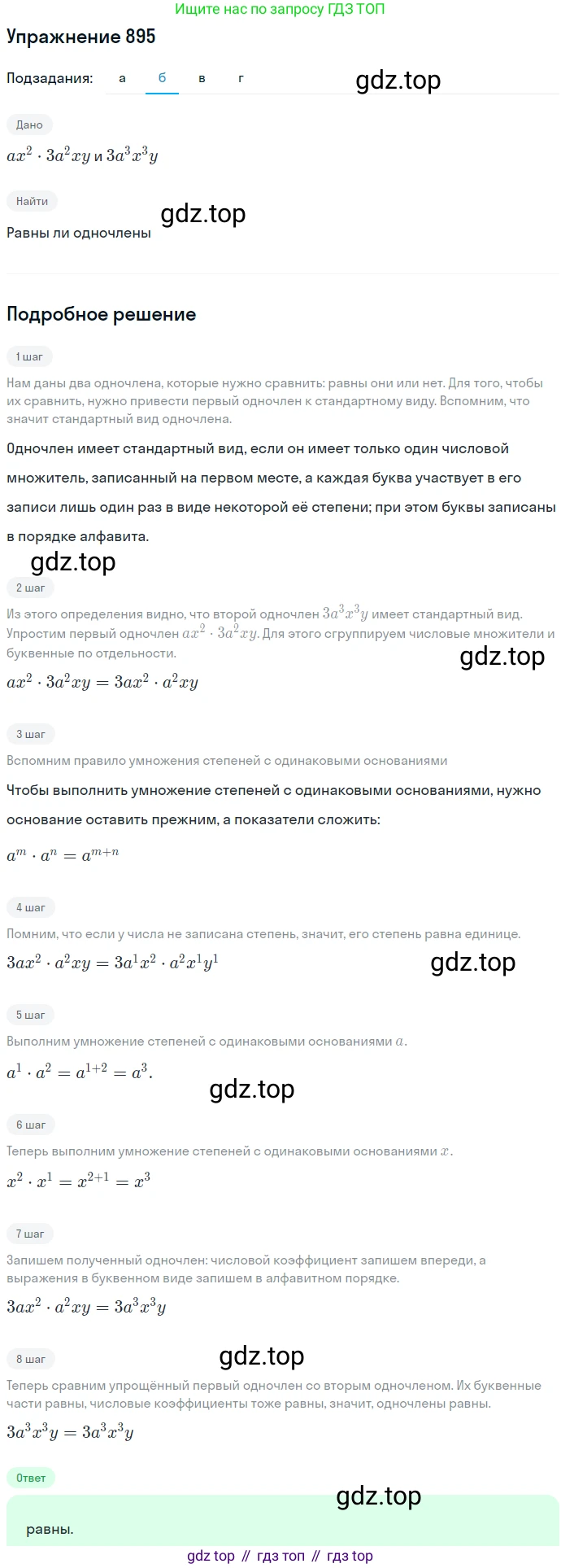 Ищите нас по запросу ГДЗ ТОП

Упражнение 895

Подзадания: а б в г

gdz.top

Дано

$ax^2 \cdot 3a^2xy$ и $3a^3x^3y$

Найти

gdz.top

Равны ли одночлены

Подробное решение

1 шаг

Нам даны два одночлена, которые нужно сравнить: равны они или нет. Для того, чтобы их сравнить, нужно привести первый одночлен к стандартному виду. Вспомним, что значит стандартный вид одночлена.

Одночлен имеет стандартный вид, если он имеет только один числовой множитель, записанный на первом месте, а каждая буква участвует в его записи лишь один раз в виде некоторой её степени; при этом буквы записаны в порядке алфавита.

gdz.top

2 шаг

Из этого определения видно, что второй одночлен $3a^3x^3y$ имеет стандартный вид. Упростим первый одночлен $ax^2 \cdot 3a^2xy$. Для этого сгруппируем числовые множители и буквенные по отдельности.

gdz.top

$ax^2 \cdot 3a^2xy = 3ax^2 \cdot a^2xy$

3 шаг

Вспомним правило умножения степеней с одинаковыми основаниями

Чтобы выполнить умножение степеней с одинаковыми основаниями, нужно основание оставить прежним, а показатели сложить:

$a^m \cdot a^n = a^{m+n}$

4 шаг

Помним, что если у числа не записана степень, значит, его степень равна единице.

$3ax^2 \cdot a^2xy = 3a^1x^2 \cdot a^2x^1y^1$

gdz.top

5 шаг

Выполним умножение степеней с одинаковыми основаниями $a$.

$a^1 \cdot a^2 = a^{1+2} = a^3$.

gdz.top

6 шаг

Теперь выполним умножение степеней с одинаковыми основаниями $x$.

$x^2 \cdot x^1 = x^{2+1} = x^3$

7 шаг

Запишем полученный одночлен: числовой коэффициент запишем впереди, а выражения в буквенном виде запишем в алфавитном порядке.

$3ax^2 \cdot a^2xy = 3a^3x^3y$

8 шаг

gdz.top

Теперь сравним упрощённый первый одночлен со вторым одночленом. Их буквенные части равны, числовые коэффициенты тоже равны, значит, одночлены равны.

$3a^3x^3y = 3a^3x^3y$

Ответ

gdz.top

равны.

gdz top // гдз топ // гдз top